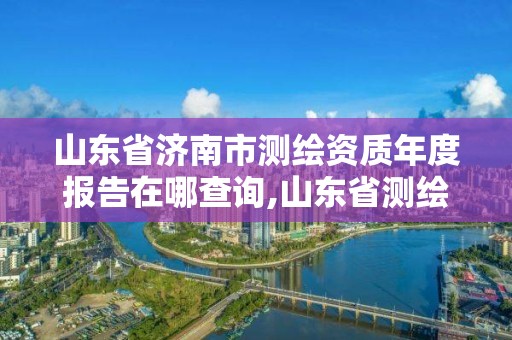 山东省济南市测绘资质年度报告在哪查询,山东省测绘